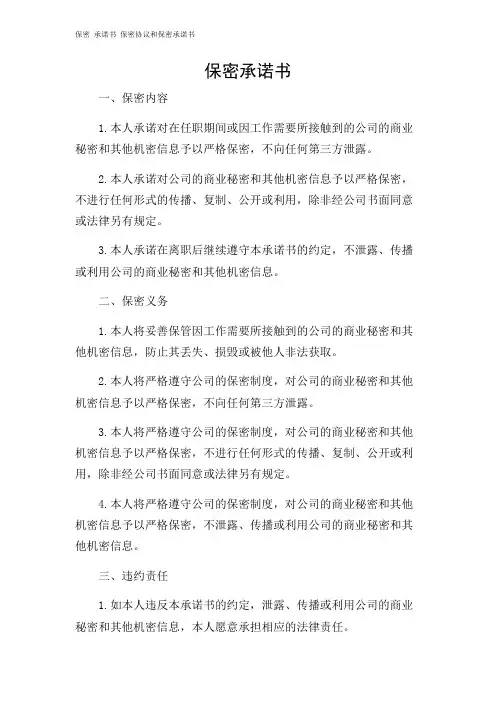 保密 承诺书 保密协议和保密承诺书

保密承诺书

一、保密内容

1.本人承诺对在任职期间或因工作需要所接触到的公司的商业秘密和其他机密信息予以严格保密，不向任何第三方泄露。

2.本人承诺对公司的商业秘密和其他机密信息予以严格保密，不进行任何形式的传播、复制、公开或利用，除非经公司书面同意或法律另有规定。

3.本人承诺在离职后继续遵守本承诺书的约定，不泄露、传播或利用公司的商业秘密和其他机密信息。

二、保密义务

1.本人将妥善保管因工作需要所接触到的公司的商业秘密和其他机密信息，防止其丢失、损毁或被他人非法获取。

2.本人将严格遵守公司的保密制度，对公司的商业秘密和其他机密信息予以严格保密，不向任何第三方泄露。

3.本人将严格遵守公司的保密制度，对公司的商业秘密和其他机密信息予以严格保密，不进行任何形式的传播、复制、公开或利用，除非经公司书面同意或法律另有规定。

4.本人将严格遵守公司的保密制度，对公司的商业秘密和其他机密信息予以严格保密，不泄露、传播或利用公司的商业秘密和其他机密信息。

三、违约责任

1.如本人违反本承诺书的约定，泄露、传播或利用公司的商业秘密和其他机密信息，本人愿意承担相应的法律责任。